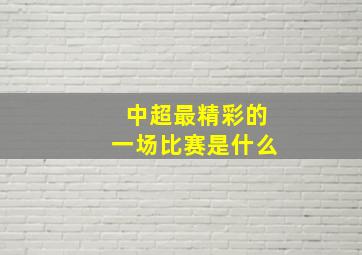 中超最精彩的
一场比赛是什么